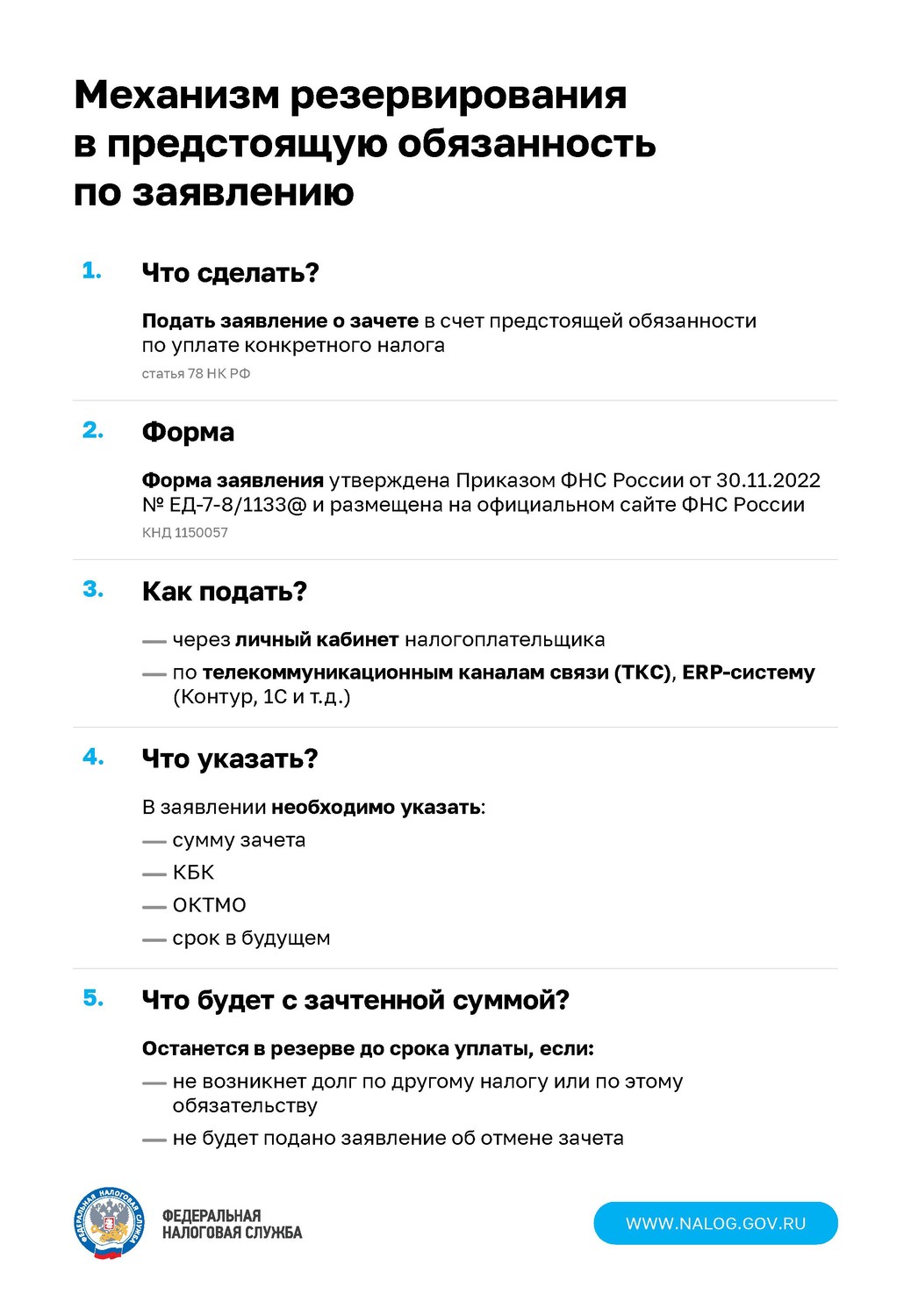 Механизм резервирования в предстоящую обязанность по заявлению

1. Что сделать?

Подать заявление о зачете в счет предстоящей обязанности по уплате конкретного налога

статья 78 НК РФ

2. Форма

Форма заявления утверждена Приказом ФНС России от 30.11.2022 № ЕД-7-8/1133@ и размещена на официальном сайте ФНС России

КНД 1150057

3. Как подать?

— через личный кабинет налогоплательщика
— по телекоммуникационным каналам связи (ТКС), ERP-систему (Контур, 1С и т.д.)

4. Что указать?

В заявлении необходимо указать:
— сумму зачета
— КБК
— ОКТМО
— срок в будущем

5. Что будет с зачтенной суммой?

Останется в резерве до срока уплаты, если:
— не возникнет долг по другому налогу или по этому обязательству
— не будет подано заявление об отмене зачета

ФЕДЕРАЛЬНАЯ НАЛОГОВАЯ СЛУЖБА

ФЕДЕРАЛЬНАЯ НАЛОГОВАЯ СЛУЖБА

WWW.NALOG.GOV.RU